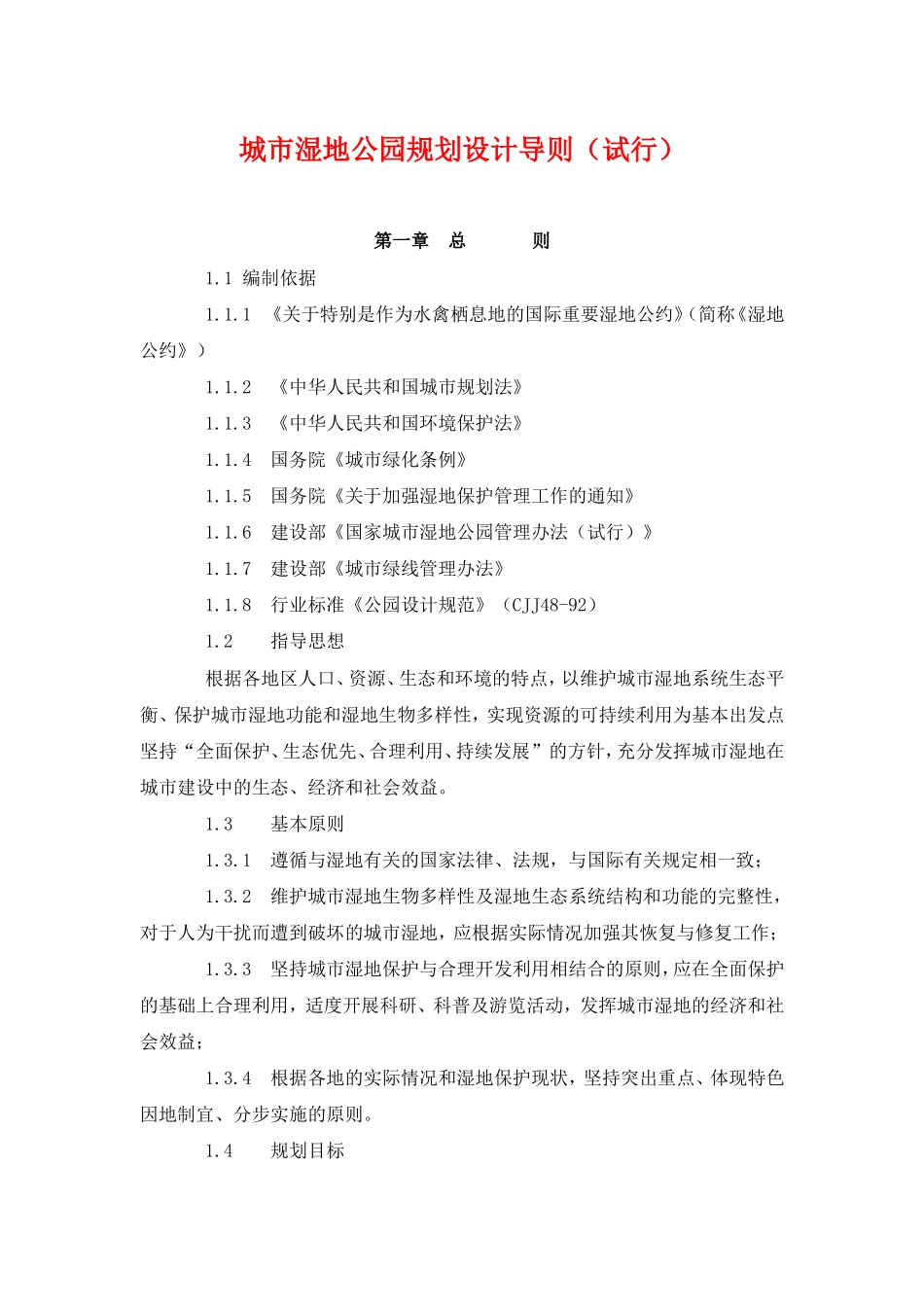 城市湿地公园规划设计导则（试行）

第一章 总 则

1.1 编制依据

1.1.1 《关于特别是作为水禽栖息地的国际重要湿地公约》(简称《湿地公约》)

1.1.2 《中华人民共和国城市规划法》

1.1.3 《中华人民共和国环境保护法》

1.1.4 国务院《城市绿化条例》

1.1.5 国务院《关于加强湿地保护管理工作的通知》

1.1.6 建设部《国家城市湿地公园管理办法（试行）》

1.1.7 建设部《城市绿线管理办法》

1.1.8 行业标准《公园设计规范》（CJJ48-92）

1.2 指导思想

根据各地区人口、资源、生态和环境的特点，以维护城市湿地系统生态平衡、保护城市湿地功能和湿地生物多样性，实现资源的可持续利用为基本出发点坚持“全面保护、生态优先、合理利用、持续发展”的方针，充分发挥城市湿地在城市建设中的生态、经济和社会效益。

1.3 基本原则

1.3.1 遵循与湿地有关的国家法律、法规，与国际有关规定相一致；

1.3.2 维护城市湿地生物多样性及湿地生态系统结构和功能的完整性，对于人为干扰而遭到破坏的城市湿地，应根据实际情况加强其恢复与修复工作；

1.3.3 坚持城市湿地保护与合理开发利用相结合的原则，应在全面保护的基础上合理利用，适度开展科研、科普及游览活动，发挥城市湿地的经济和社会效益；

1.3.4 根据各地的实际情况和湿地保护现状，坚持突出重点、体现特色因地制宜、分步实施的原则。

1.4 规划目标